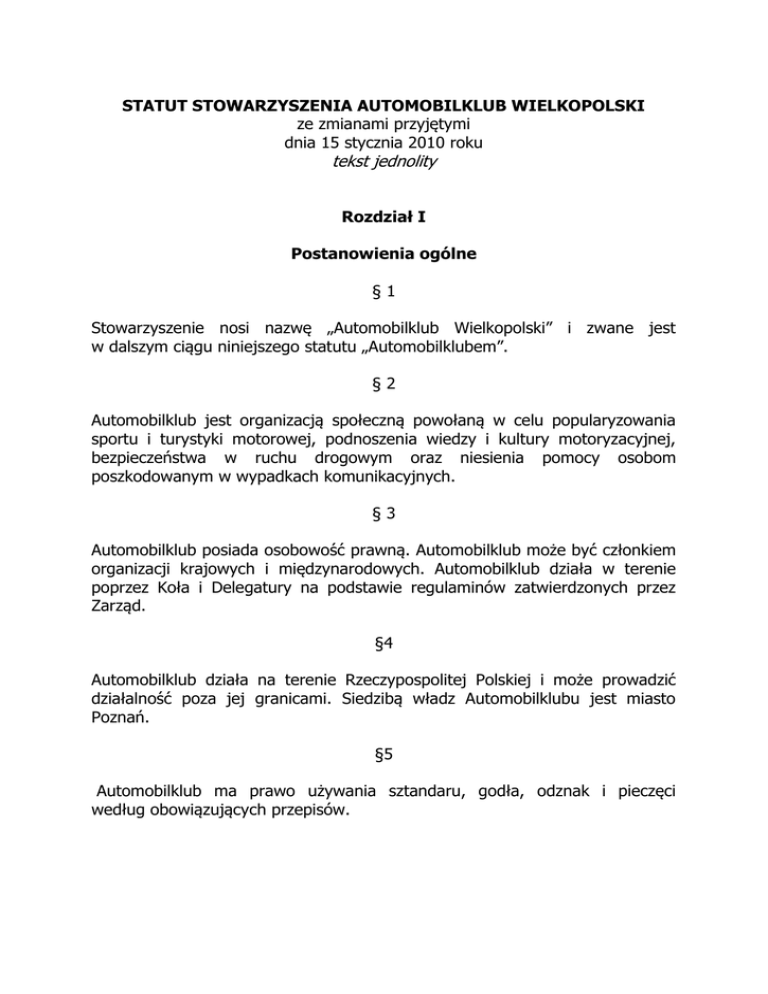 STATUT STOWARZYSZENIA AUTOMOBILKLUB WIELKOPOLSKI
ze zmianami przyjętymi
dnia 15 stycznia 2010 roku
tekst jednolity

Rozdział I

Postanowienia ogólne

§ 1

Stowarzyszenie nosi nazwę „Automobilklub Wielkopolski” i zwane jest w dalszym ciągu niniejszego statutu „Automobilklubem”.

§ 2

Automobilklub jest organizacją społeczną powołaną w celu popularyzowania sportu i turystyki motorowej, podnoszenia wiedzy i kultury motoryzacyjnej, bezpieczeństwa w ruchu drogowym oraz niesienia pomocy osobom poszkodowanym w wypadkach komunikacyjnych.

§ 3

Automobilklub posiada osobowość prawną. Automobilklub może być członkiem organizacji krajowych i międzynarodowych. Automobilklub działa w terenie poprzez Koła i Delegatury na podstawie regulaminów zatwierdzonych przez Zarząd.

§4

Automobilklub działa na terenie Rzeczypospolitej Polskiej i może prowadzić działalność poza jej granicami. Siedzibą władz Automobilklubu jest miasto Poznań.

§5

Automobilklub ma prawo używania sztandaru, godła, odznak i pieczęci według obowiązujących przepisów.